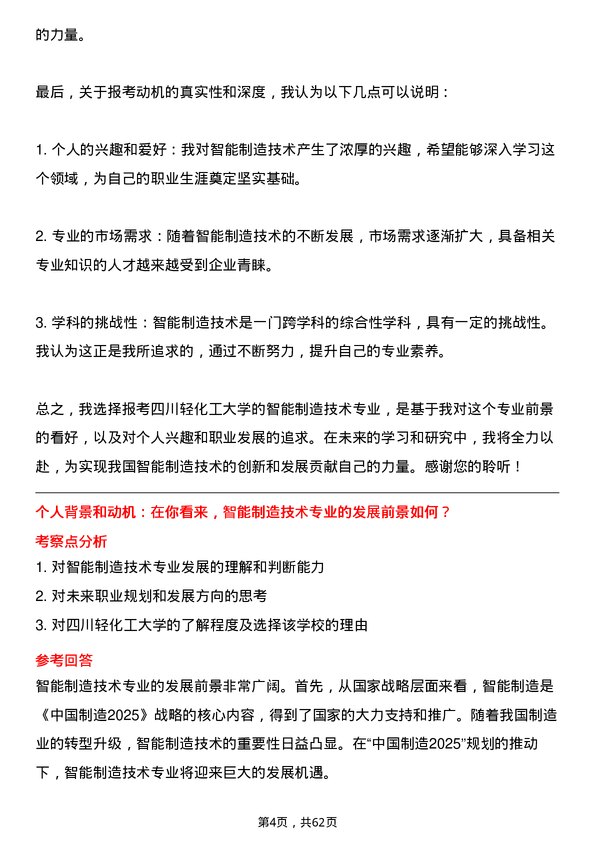 的力量。

最后，关于报考动机的真实性和深度，我认为以下几点可以说明：

1. 个人的兴趣和爱好：我对智能制造技术产生了浓厚的兴趣，希望能够深入学习这个领域，为自己的职业生涯奠定坚实基础。

2. 专业的市场需求：随着智能制造技术的不断发展，市场需求逐渐扩大，具备相关专业知识的人才越来越受到企业青睐。

3. 学科的挑战性：智能制造技术是一门跨学科的综合性学科，具有一定的挑战性。我认为这正是我所追求的，通过不断努力，提升自己的专业素养。

总之，我选择报考四川轻化工大学的智能制造技术专业，是基于我对这个专业前景的看好，以及对个人兴趣和职业发展的追求。在未来的学习和研究中，我将全力以赴，为实现我国智能制造技术的创新和发展贡献自己的力量。感谢您的聆听！

个人背景和动机：在你看来，智能制造技术专业的发展前景如何？

考察点分析

1. 对智能制造技术专业发展的理解和判断能力
2. 对未来职业规划和发展方向的思考
3. 对四川轻化工大学的了解程度及选择该学校的理由

参考回答

智能制造技术专业的发展前景非常广阔。首先，从国家战略层面来看，智能制造是《中国制造2025》战略的核心内容，得到了国家的大力支持和推广。随着我国制造业的转型升级，智能制造技术的重要性日益凸显。在“中国制造2025”规划的推动下，智能制造技术专业将迎来巨大的发展机遇。

第4页，共62页